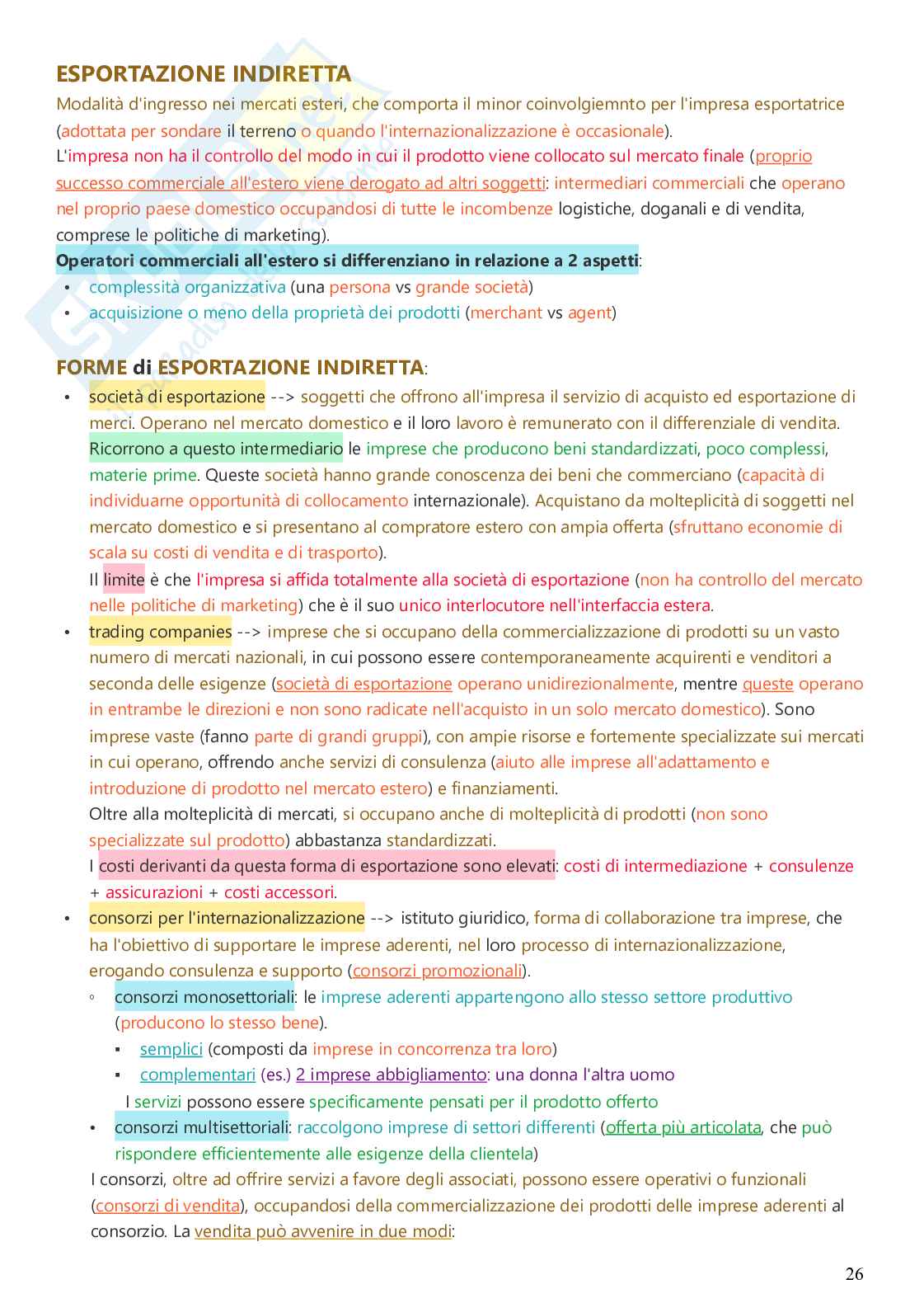 ESPORTAZIONE INDIRETTA
Modalità d'ingresso nei mercati esteri, che comporta il minor coinvolgiemnto per l'impresa esportatrice (adottata per sondare il terreno o quando l'internazionalizzazione è occasionale).
L'impresa non ha il controllo del modo in cui il prodotto viene collocato sul mercato finale (proprio successo commerciale all'estero viene derogato ad altri soggetti: intermediari commerciali che operano nel proprio paese domestico occupandosi di tutte le incombenze logistiche, doganali e di vendita, comprese le politiche di marketing).
Operatori commerciali all'estero si differenziano in relazione a 2 aspetti:
• complessità organizzativa (una persona vs grande società)
• acquisizione o meno della proprietà dei prodotti (merchant vs agent)

FORME di ESPORTAZIONE INDIRETTA:
• società di esportazione --> soggetti che offrono all'impresa il servizio di acquisto ed esportazione di merci. Operano nel mercato domestico e il loro lavoro è remunerato con il differenziale di vendita. Ricorrono a questo intermediario le imprese che producono beni standardizzati, poco complessi, materie prime. Queste società hanno grande conoscenza dei beni che commerciano (capacità di individuarne opportunità di collocamento internazionale). Acquistano da molteplicità di soggetti nel mercato domestico e si presentano al compratore estero con ampia offerta (sfruttano economie di scala su costi di vendita e di trasporto).
Il limite è che l'impresa si affida totalmente alla società di esportazione (non ha controllo del mercato nelle politiche di marketing) che è il suo unico interlocutore nell'interfaccia estera.
• trading companies --> imprese che si occupano della commercializzazione di prodotti su un vasto numero di mercati nazionali, in cui possono essere contemporaneamente acquirenti e venditori a seconda delle esigenze (società di esportazione operano unidirezionalmente, mentre queste operano in entrambe le direzioni e non sono radicate nell'acquisto in un solo mercato domestico). Sono imprese vaste (fanno parte di grandi gruppi), con ampie risorse e fortemente specializzate sui mercati in cui operano, offrendo anche servizi di consulenza (aiuto alle imprese all'adattamento e introduzione di prodotto nel mercato estero) e finanziamenti.
Oltre alla molteplicità di mercati, si occupano anche di molteplicità di prodotti (non sono specializzate sul prodotto) abbastanza standardizzati.
I costi derivanti da questa forma di esportazione sono elevati: costi di intermediazione + consulenze + assicurazioni + costi accessori.
• consorzi per l'internazionalizzazione --> istituto giuridico, forma di collaborazione tra imprese, che ha l'obiettivo di supportare le imprese aderenti, nel loro processo di internazionalizzazione, erogando consulenza e supporto (consorzi promozionali).
◦ consorzi monosettoriali: le imprese aderenti appartengono allo stesso settore produttivo (producono lo stesso bene).
▪ semplici (composti da imprese in concorrenza tra loro)
▪ complementari (es.) 2 imprese abbigliamento: una donna l'altra uomo
I servizi possono essere specificamente pensati per il prodotto offerto
• consorzi multisettoriali: raccolgono imprese di settori differenti (offerta più articolata, che può rispondere efficientemente alle esigenze della clientela)
I consorzi, oltre ad offrire servizi a favore degli associati, possono essere operativi o funzionali (consorzi di vendita), occupandosi della commercializzazione dei prodotti delle imprese aderenti al consorzio. La vendita può avvenire in due modi:

26